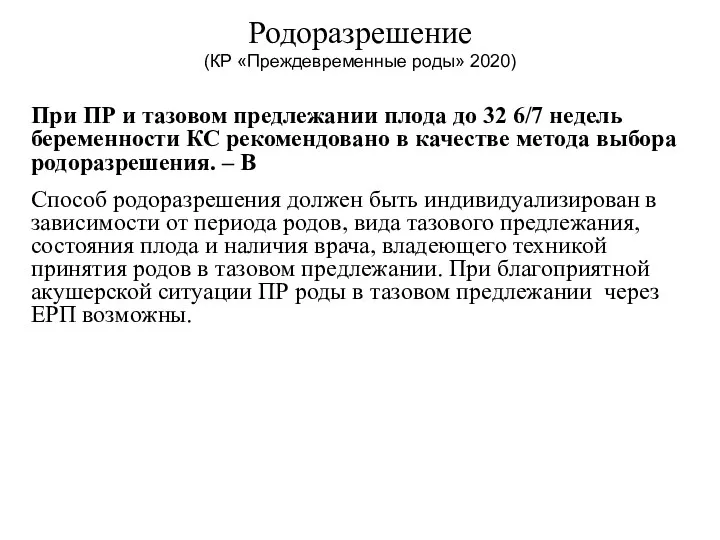 Родоразрешение
(КР «Преждевременные роды» 2020)

При ПР и тазовом предлежании плода до 32 6/7 недель беременности КС рекомендовано в качестве метода выбора родоразрешения. – В

Способ родоразрешения должен быть индивидуализирован в зависимости от периода родов, вида тазового предлежания, состояния плода и наличия врача, владеющего техникой принятия родов в тазовом предлежании. При благоприятной акушерской ситуации ПР роды в тазовом предлежании через ЕРП возможны.